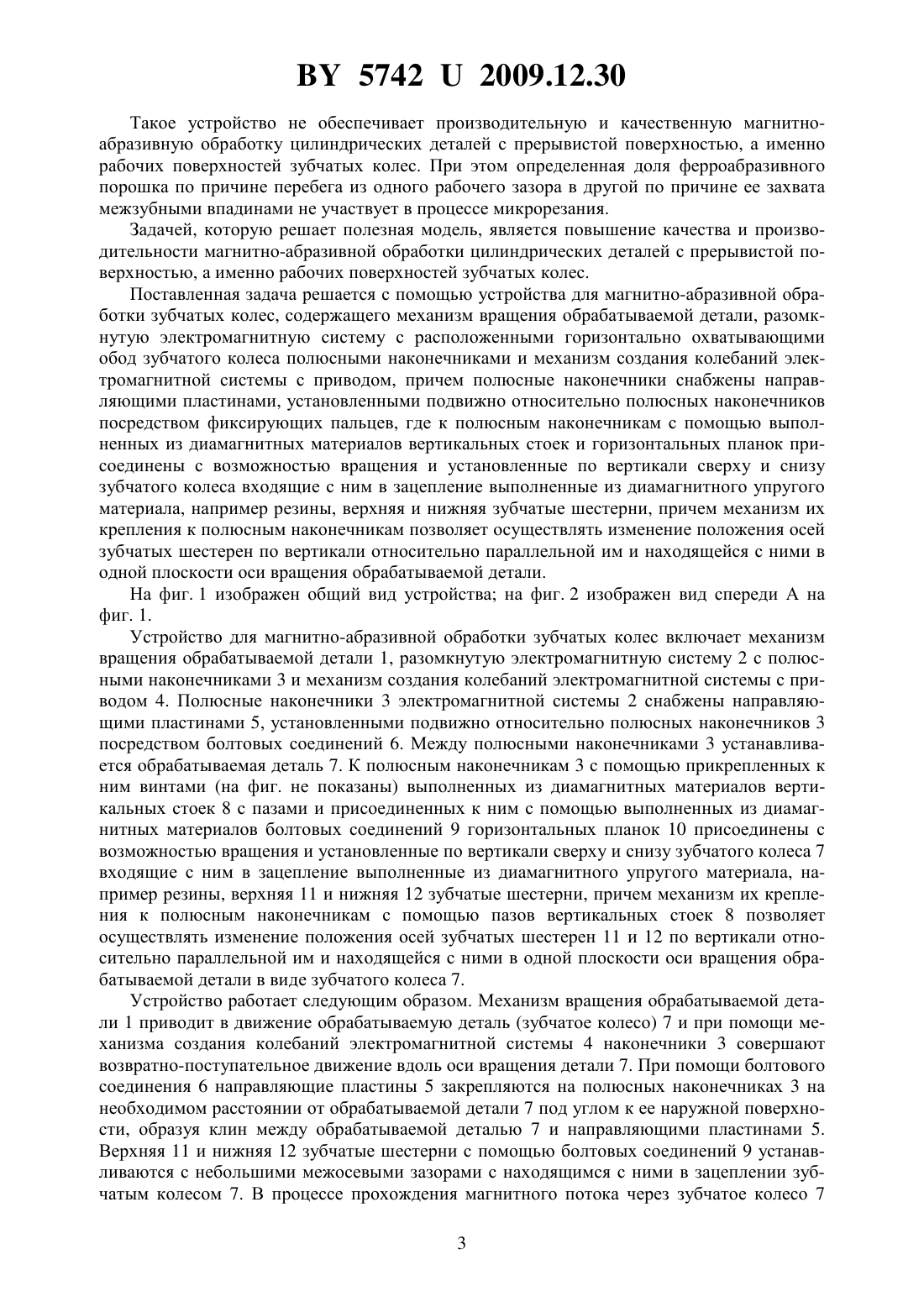 BY 5742 U 2009.12.30

Такое устройство не обеспечивает производительную и качественную магнитно-абразивную обработку цилиндрических деталей с прерывистой поверхностью, а именно рабочих поверхностей зубчатых колес. При этом определенная доля ферроабразивного порошка по причине перебега из одного рабочего зазора в другой по причине ее захвата межзубными впадинами не участвует в процессе микрорезания.

Задачей, которую решает полезная модель, является повышение качества и производительности магнитно-абразивной обработки цилиндрических деталей с прерывистой поверхностью, а именно рабочих поверхностей зубчатых колес.

Поставленная задача решается с помощью устройства для магнитно-абразивной обработки зубчатых колес, содержащего механизм вращения обрабатываемой детали, разомкнутую электромагнитную систему с расположенными горизонтально охватывающими обод зубчатого колеса полюсными наконечниками и механизм создания колебаний электромагнитной системы с приводом, причем полюсные наконечники снабжены направляющими пластинами, установленными подвижно относительно полюсных наконечников посредством фиксирующих пальцев, где к полюсным наконечникам с помощью выполненных из диамагнитных материалов вертикальных стоек и горизонтальных планок присоединены с возможностью вращения и установленные по вертикали сверху и снизу зубчатого колеса входящие с ним в зацепление выполненные из диамагнитного упругого материала, например резины, верхняя и нижняя зубчатые шестерни, причем механизм их крепления к полюсным наконечникам позволяет осуществлять изменение положения осей зубчатых шестерен по вертикали относительно параллельной им и находящейся с ними в одной плоскости оси вращения обрабатываемой детали.

На фиг. 1 изображен общий вид устройства; на фиг. 2 изображен вид спереди А на фиг. 1.

Устройство для магнитно-абразивной обработки зубчатых колес включает механизм вращения обрабатываемой детали 1, разомкнутую электромагнитную систему 2 с полюсными наконечниками 3 и механизм создания колебаний электромагнитной системы с приводом 4. Полюсные наконечники 3 электромагнитной системы 2 снабжены направляющими пластинами 5, установленными подвижно относительно полюсных наконечников 3 посредством болтовых соединений 6. Между полюсными наконечниками 3 устанавливается обрабатываемая деталь 7. К полюсным наконечникам 3 с помощью прикрепленных к ним винтами (на фиг. не показаны) выполненных из диамагнитных материалов вертикальных стоек 8 с пазами и присоединенных к ним с помощью выполненных из диамагнитных материалов болтовых соединений 9 горизонтальных планок 10 присоединены с возможностью вращения и установленные по вертикали сверху и снизу зубчатого колеса 7 входящие с ним в зацепление выполненные из диамагнитного упругого материала, например резины, верхняя 11 и нижняя 12 зубчатые шестерни, причем механизм их крепления к полюсным наконечникам с помощью пазов вертикальных стоек 8 позволяет осуществлять изменение положения осей зубчатых шестерен 11 и 12 по вертикали относительно параллельной им и находящейся с ними в одной плоскости оси вращения обрабатываемой детали в виде зубчатого колеса 7.

Устройство работает следующим образом. Механизм вращения обрабатываемой детали 1 приводит в движение обрабатываемую деталь (зубчатое колесо) 7 и при помощи механизма создания колебаний электромагнитной системы 4 наконечники 3 совершают возвратно-поступательное движение вдоль оси вращения детали 7. При помощи болтового соединения 6 направляющие пластины 5 закрепляются на полюсных наконечниках 3 на необходимом расстоянии от обрабатываемой детали 7 под углом к ее наружной поверхности, образуя клин между обрабатываемой деталью 7 и направляющими пластинами 5. Верхняя 11 и нижняя 12 зубчатые шестерни с помощью болтовых соединений 9 устанавливаются с небольшими межосевыми зазорами с находящимся с ними в зацеплении зубчатым колесом 7. В процессе прохождения магнитного потока через зубчатое колесо 7

3